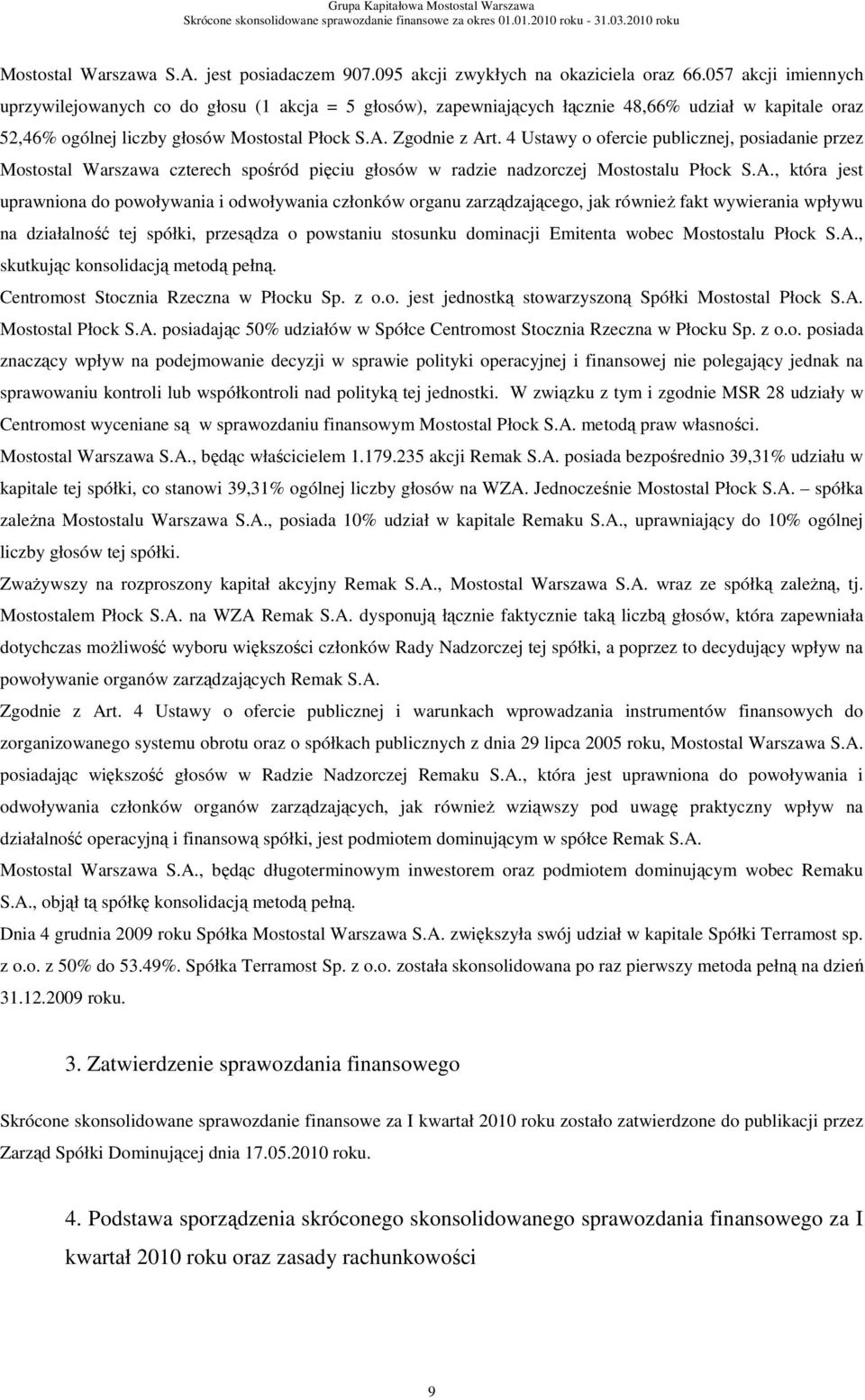 Grupa Kapitałowa Mostostal Warszawa
Skrócone skonsolidowane sprawozdanie finansowe za okres 01.01.2010 roku - 31.03.2010 roku

Mostostal Warszawa S.A. jest posiadaczem 907.095 akcji zwykłych na okaziciela oraz 66.057 akcji imiennych uprzywilejowanych co do głosu (1 akcja = 5 głosów), zapewniających łącznie 48,66% udział w kapitale oraz 52,46% ogólnej liczby głosów Mostostal Płock S.A. Zgodnie z Art. 4 Ustawy o ofercie publicznej, posiadanie przez Mostostal Warszawa czterech spośród pięciu głosów w radzie nadzorczej Mostostalu Płock S.A., która jest uprawniona do powoływania i odwoływania członków organu zarządzającego, jak również fakt wywierania wpływu na działalność tej spółki, przesądza o powstaniu stosunku dominacji Emitenta wobec Mostostalu Płock S.A., skutkując konsolidacją metodą pełną.

Centromost Stocznia Rzeczna w Płocku Sp. z o.o. jest jednostką stowarzyszoną Spółki Mostostal Płock S.A. Mostostal Płock S.A. posiadając 50% udziałów w Spółce Centromost Stocznia Rzeczna w Płocku Sp. z o.o. posiada znaczący wpływ na podejmowanie decyzji w sprawie polityki operacyjnej i finansowej nie polegający jednak na sprawowaniu kontroli lub współkontroli nad polityką tej jednostki. W związku z tym i zgodnie MSR 28 udziały w Centromost wyceniane są w sprawozdaniu finansowym Mostostal Płock S.A. metodą praw własności.

Mostostal Warszawa S.A., będąc właścicielem 1.179.235 akcji Remak S.A. posiada bezpośrednio 39,31% udziału w kapitale tej spółki, co stanowi 39,31% ogólnej liczby głosów na WZA. Jednocześnie Mostostal Płock S.A. – spółka zależna Mostostalu Warszawa S.A., posiada 10% udział w kapitale Remaku S.A., uprawniający do 10% ogólnej liczby głosów tej spółki.

Zważywszy na rozproszony kapitał akcyjny Remak S.A., Mostostal Warszawa S.A. wraz ze spółką zależną, tj. Mostostalem Płock S.A. na WZA Remak S.A. dysponują łącznie faktycznie taką liczbą głosów, która zapewniała dotychczas możliwość wyboru większości członków Rady Nadzorczej tej spółki, a poprzez to decydujący wpływ na powoływanie organów zarządzających Remak S.A.

Zgodnie z Art. 4 Ustawy o ofercie publicznej i warunkach wprowadzania instrumentów finansowych do zorganizowanego systemu obrotu oraz o spółkach publicznych z dnia 29 lipca 2005 roku, Mostostal Warszawa S.A. posiadając większość głosów w Radzie Nadzorczej Remaku S.A., która jest uprawniona do powoływania i odwoływania członków organów zarządzających, jak również wziąwszy pod uwagę praktyczny wpływ na działalność operacyjną i finansową spółki, jest podmiotem dominującym w spółce Remak S.A.

Mostostal Warszawa S.A., będąc długoterminowym inwestorem oraz podmiotem dominującym wobec Remaku S.A., objął tą spółkę konsolidacją metodą pełną.

Dnia 4 grudnia 2009 roku Spółka Mostostal Warszawa S.A. zwiększyła swój udział w kapitale Spółki Terramost sp. z o.o. z 50% do 53.49%. Spółka Terramost Sp. z o.o. została skonsolidowana po raz pierwszy metoda pełną na dzień 31.12.2009 roku.

3. Zatwierdzenie sprawozdania finansowego

Skrócone skonsolidowane sprawozdanie finansowe za I kwartał 2010 roku zostało zatwierdzone do publikacji przez Zarząd Spółki Dominującej dnia 17.05.2010 roku.

4. Podstawa sporządzenia skróconego skonsolidowanego sprawozdania finansowego za I kwartał 2010 roku oraz zasady rachunkowości

9